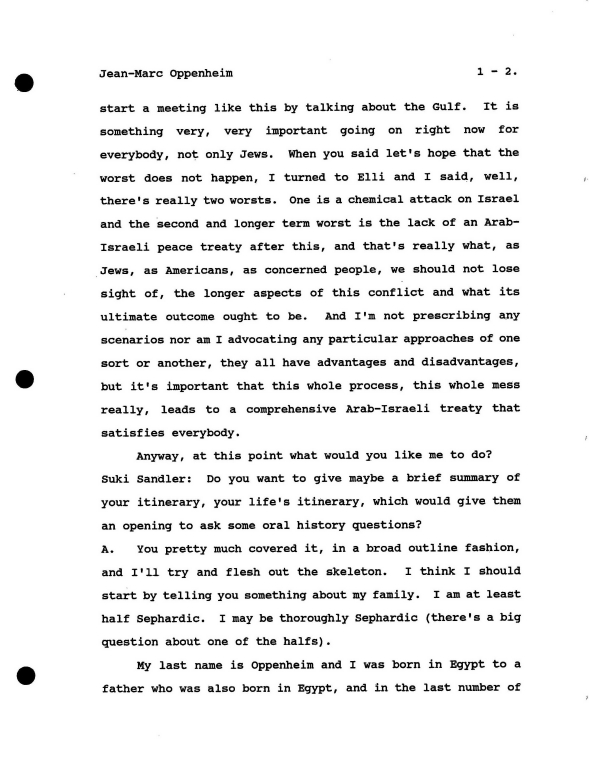 Jean-Marc Oppenheim 1 - 2.

start a meeting like this by talking about the Gulf. It is something very, very important going on right now for everybody, not only Jews. When you said let's hope that the worst does not happen, I turned to Elli and I said, well, there's really two worsts. One is a chemical attack on Israel and the second and longer term worst is the lack of an Arab-Israeli peace treaty after this, and that's really what, as Jews, as Americans, as concerned people, we should not lose sight of, the longer aspects of this conflict and what its ultimate outcome ought to be. And I'm not prescribing any scenarios nor am I advocating any particular approaches of one sort or another, they all have advantages and disadvantages, but it's important that this whole process, this whole mess really, leads to a comprehensive Arab-Israeli treaty that satisfies everybody.

Anyway, at this point what would you like me to do?

Suki Sandler: Do you want to give maybe a brief summary of your itinerary, your life's itinerary, which would give them an opening to ask some oral history questions?

A. You pretty much covered it, in a broad outline fashion, and I'll try and flesh out the skeleton. I think I should start by telling you something about my family. I am at least half Sephardic. I may be thoroughly Sephardic (there's a big question about one of the halfs).

My last name is Oppenheim and I was born in Egypt to a father who was also born in Egypt, and in the last number of